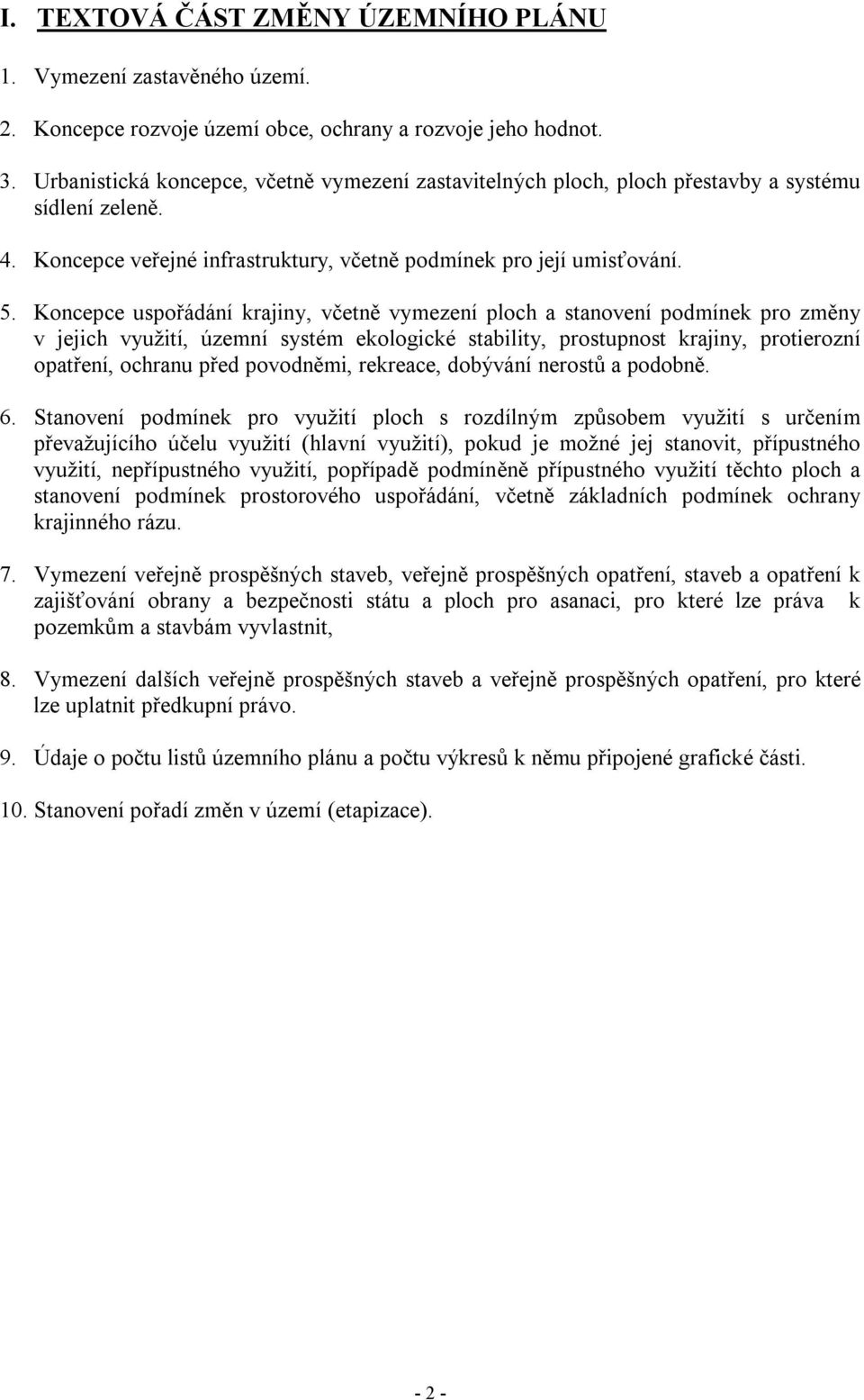 I. TEXTOVÁ ČÁST ZMĚNY ÚZEMNÍHO PLÁNU

1. Vymezení zastavěného území.

2. Koncepce rozvoje území obce, ochrany a rozvoje jeho hodnot.

3. Urbanistická koncepce, včetně vymezení zastavitelných ploch, ploch přestavby a systému sídlení zeleně.

4. Koncepce veřejné infrastruktury, včetně podmínek pro její umisťování.

5. Koncepce uspořádání krajiny, včetně vymezení ploch a stanovení podmínek pro změny v jejich využití, územní systém ekologické stability, prostupnost krajiny, protierozní opatření, ochranu před povodněmi, rekreace, dobývání nerostů a podobně.

6. Stanovení podmínek pro využití ploch s rozdílným způsobem využití s určením převažujícího účelu využití (hlavní využití), pokud je možné jej stanovit, přípustného využití, nepřípustného využití, popřípadě podmíněně přípustného využití těchto ploch a stanovení podmínek prostorového uspořádání, včetně základních podmínek ochrany krajinného rázu.

7. Vymezení veřejně prospěšných staveb, veřejně prospěšných opatření, staveb a opatření k zajišťování obrany a bezpečnosti státu a ploch pro asanaci, pro které lze práva k pozemkům a stavbám vyvlastnit,

8. Vymezení dalších veřejně prospěšných staveb a veřejně prospěšných opatření, pro které lze uplatnit předkupní právo.

9. Údaje o počtu listů územního plánu a počtu výkresů k němu připojené grafické části.

10. Stanovení pořadí změn v území (etapizace).

- 2 -